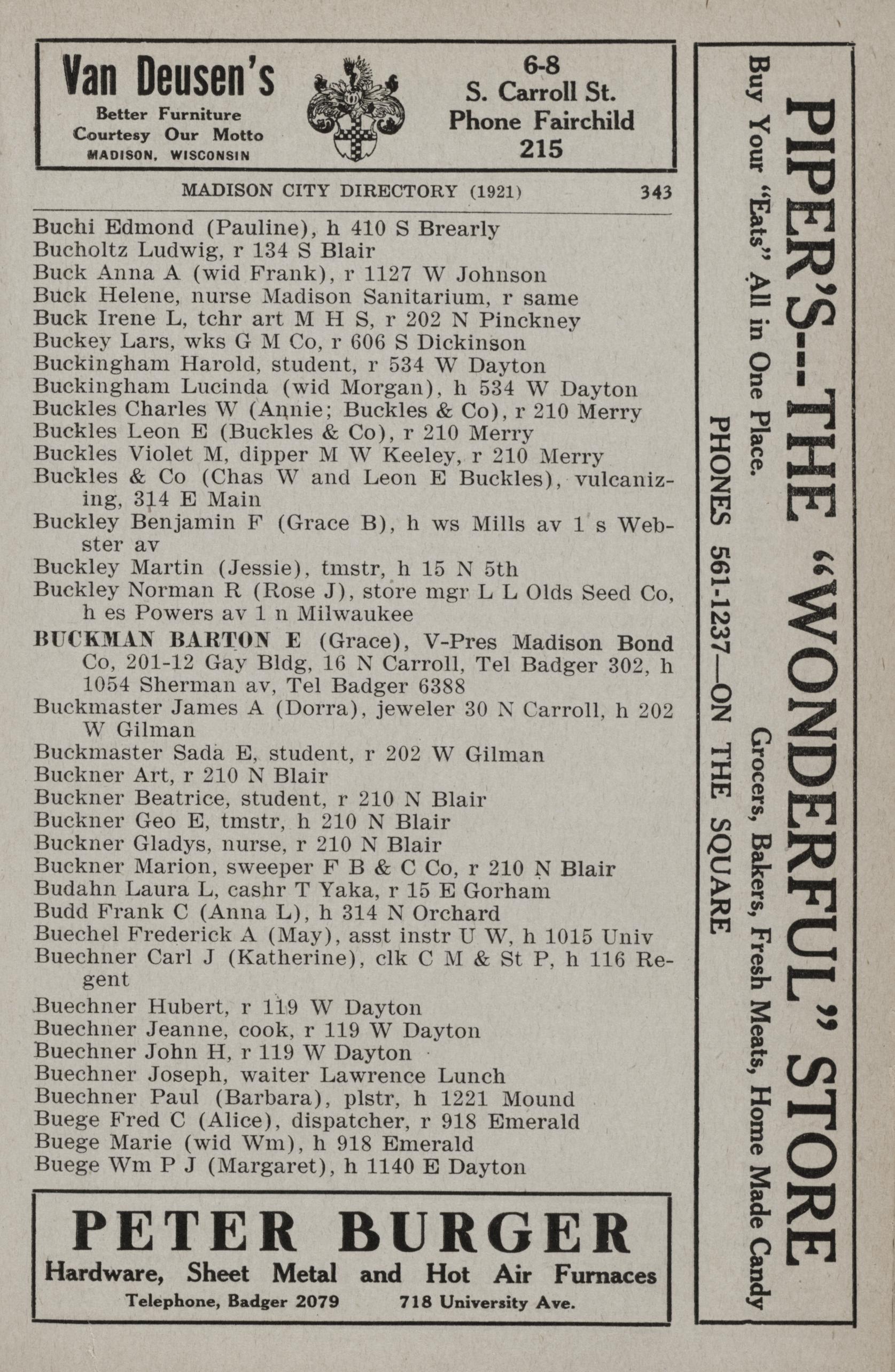 Van Deusen's
Better Furniture
Courtesy Our Motto
MADISON, WISCONSIN

6-8
S. Carroll St.
Phone Fairchild
215

MADISON CITY DIRECTORY (1921) 343

Buchi Edmond (Pauline), h 410 S Brearly
Bucholtz Ludwig, r 134 S Blair
Buck Anna A (wid Frank), r 1127 W Johnson
Buck Helene, nurse Madison Sanitarium, r same
Buck Irene L, tchr art M H S, r 202 N Pinckney
Buckey Lars, wks G M Co, r 606 S Dickinson
Buckingham Harold, student, r 534 W Dayton
Buckingham Lucinda (wid Morgan), h 534 W Dayton
Buckles Charles W (Annie; Buckles & Co), r 210 Merry
Buckles Leon E (Buckles & Co), r 210 Merry
Buckles Violet M, dipper M W Keeley, r 210 Merry
Buckles & Co (Chas W and Leon E Buckles), vulcanizing, 314 E Main
Buckley Benjamin F (Grace B), h ws Mills av 1 s Webster av
Buckley Martin (Jessie), tmstr, h 15 N 5th
Buckley Norman R (Rose J), store mgr L L Olds Seed Co, h es Powers av 1 n Milwaukee
BUCKMAN BARTON E (Grace), V-Pres Madison Bond Co, 201-12 Gay Bldg, 16 N Carroll, Tel Badger 302, h 1054 Sherman av, Tel Badger 6388
Buckmaster James A (Dorra), jeweler 30 N Carroll, h 202 W Gilman
Buckmaster Sada E, student, r 202 W Gilman
Buckner Art, r 210 N Blair
Buckner Beatrice, student, r 210 N Blair
Buckner Geo E, tmstr, h 210 N Blair
Buckner Gladys, nurse, r 210 N Blair
Buckner Marion, sweeper F B & C Co, r 210 N Blair
Budahn Laura L, cashr T Yaka, r 15 E Gorham
Budd Frank C (Anna L), h 314 N Orchard
Buechel Frederick A (May), asst instr U W, h 1015 Univ
Buechner Carl J (Katherine), clk C M & St P, h 116 Regent
Buechner Hubert, r 119 W Dayton
Buechner Jeanne, cook, r 119 W Dayton
Buechner John H, r 119 W Dayton
Buechner Joseph, waiter Lawrence Lunch
Buechner Paul (Barbara), plstr, h 1221 Mound
Buege Fred C (Alice), dispatcher, r 918 Emerald
Buege Marie (wid Wm), h 918 Emerald
Buege Wm P J (Margaret), h 1140 E Dayton

PETER BURGER
Hardware, Sheet Metal and Hot Air Furnaces
Telephone, Badger 2079 718 University Ave.

PIPER'S--THE "WONDERFUL" STORE
Buy Your "Eats" All in One Place.
Grocers, Bakers, Fresh Meats, Home Made Candy
PHONES 561-1237—ON THE SQUARE